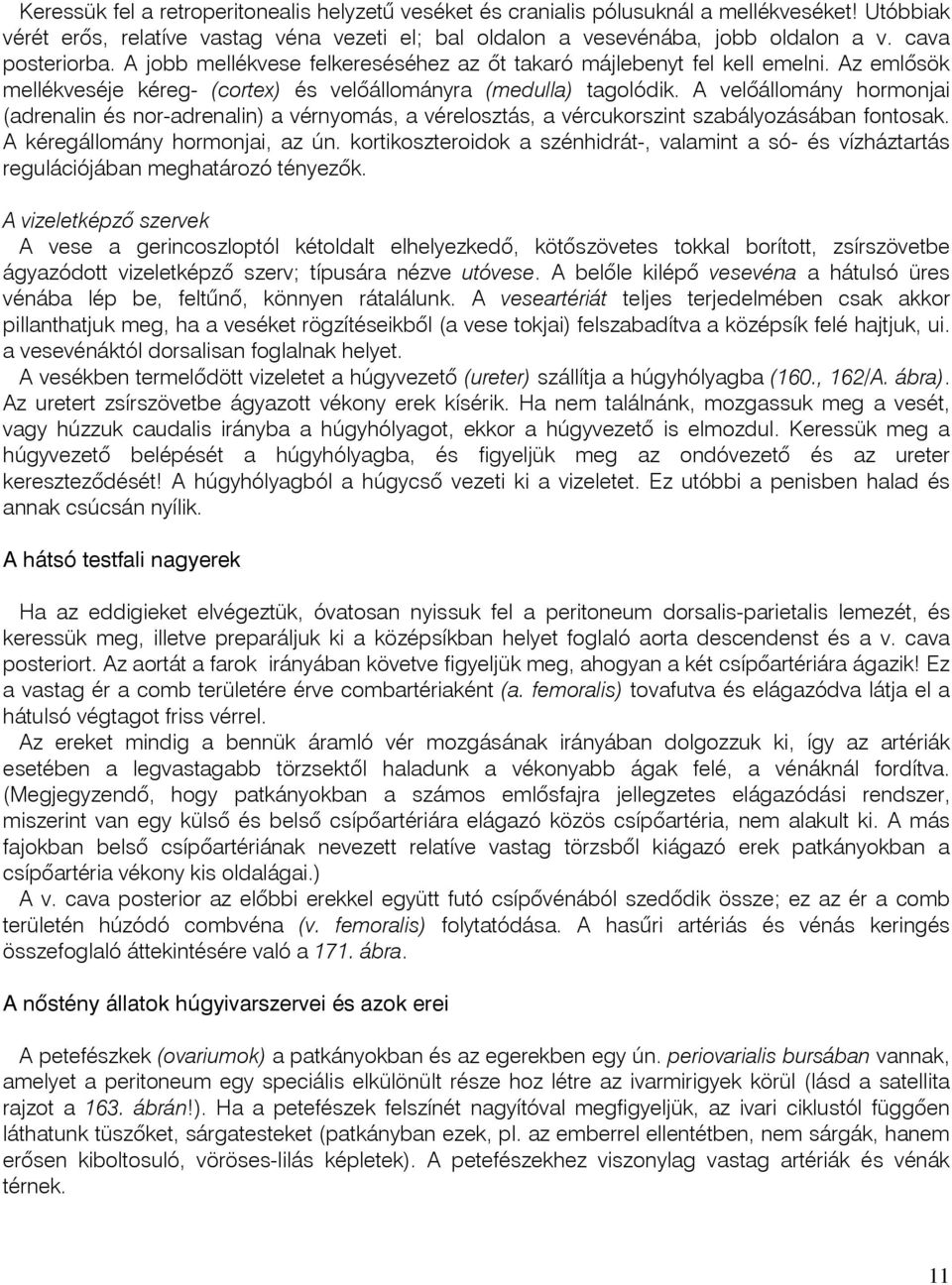 Keressük fel a retroperitonealis helyzetű veséket és cranialis pólusuknál a mellékveséket! Utóbbiak vérét erős, relatíve vastag véna vezeti el; bal oldalon a vesevénába, jobb oldalon a v. cava posteriorba. A jobb mellékvese felkereséséhez az őt takaró májlebenyt fel kell emelni. Az emlősök mellékveséje kéreg- (cortex) és velőállományra (medulla) tagolódik. A velőállomány hormonjai (adrenalin és nor-adrenalin) a vérnyomás, a vérelosztás, a vércukorszint szabályozásában fontosak. A kéregállomány hormonjai, az ún. kortikoszteroidok a szénhidrát-, valamint a só- és vízháztartás regulációjában meghatározó tényezők.

A vizeletképző szervek

A vese a gerincoszloptól kétoldalt elhelyezkedő, kötőszövetes tokkal borított, zsírszövetbe ágyazódott vizeletképző szerv; típusára nézve utóvese. A belőle kilépő vesevéna a hátulsó üres vénába lép be, feltűnő, könnyen rátalálunk. A veseartériát teljes terjedelmében csak akkor pillanthatjuk meg, ha a veséket rögzítéseikből (a vese tokjai) felszabadítva a középsík felé hajtjuk, ui. a vesevénáktól dorsalisan foglalnak helyet.

A vesékben termelődött vizeletet a húgyvezető (ureter) szállítja a húgyhólyagba (160., 162/A. ábra). Az uretert zsírszövetbe ágyazott vékony erek kísérik. Ha nem találnánk, mozgassuk meg a vesét, vagy húzzuk caudalis irányba a húgyhólyagot, ekkor a húgyvezető is elmozdul. Keressük meg a húgyvezető belépését a húgyhólyagba, és figyeljük meg az ondóvezető és az ureter kereszteződését! A húgyhólyagból a húgycső vezeti ki a vizeletet. Ez utóbbi a penisben halad és annak csúcsán nyílik.

A hátsó testfali nagyerek

Ha az eddigieket elvégeztük, óvatosan nyissuk fel a peritoneum dorsalis-parietalis lemezét, és keressük meg, illetve preparáljuk ki a középsíkban helyet foglaló aorta descendenst és a v. cava posteriort. Az aortát a farok irányában követve figyeljük meg, ahogyan a két csípőartériára ágazik! Ez a vastag ér a comb területére érve combartériaként (a. femoralis) tovafutva és elágazódva látja el a hátulsó végtagot friss vérrel.

Az ereket mindig a bennük áramló vér mozgásának irányában dolgozzuk ki, így az artériák esetében a legvastagabb törzsektől haladunk a vékonyabb ágak felé, a vénáknál fordítva. (Megjegyzendő, hogy patkányokban a számos emlősfajra jellegzetes elágazódási rendszer, miszerint van egy külső és belső csípőartériára elágazó közös csípőartéria, nem alakult ki. A más fajokban belső csípőartériának nevezett relatíve vastag törzsből kiágazó erek patkányokban a csípőartéria vékony kis oldalágai.)

A v. cava posterior az előbbi erekkel együtt futó csípővénából szedődik össze; ez az ér a comb területén húzódó combvéna (v. femoralis) folytatódása. A hasűri artériás és vénás keringés összefoglaló áttekintésére való a 171. ábra.

A nőstény állatok húgyivarszervei és azok erei

A petefészkek (ovariumok) a patkányokban és az egerekben egy ún. periovarialis bursában vannak, amelyet a peritoneum egy speciális elkülönült része hoz létre az ivarmirigyek körül (lásd a satellita rajzot a 163. ábrán!). Ha a petefészek felszínét nagyítóval megfigyeljük, az ivari ciklustól függően láthatunk tüszőket, sárgatesteket (patkányban ezek, pl. az emberrel ellentétben, nem sárgák, hanem erősen kiboltosuló, vöröses-lilás képletek). A petefészekhez viszonylag vastag artériák és vénák térnek.

11